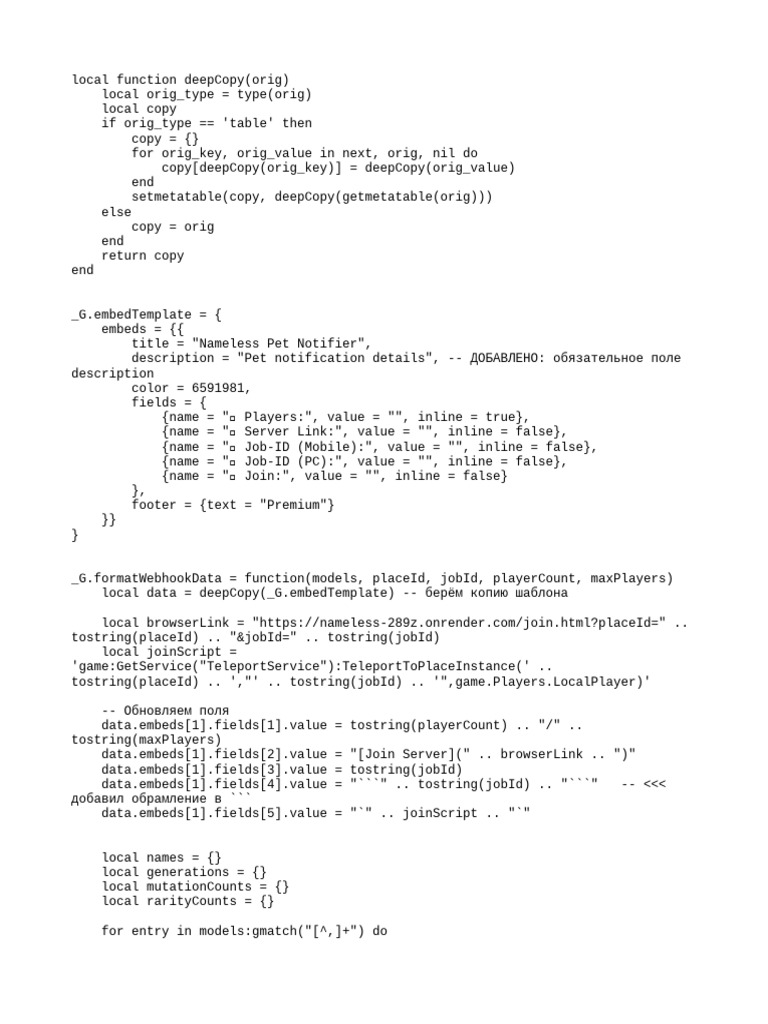 local function deepCopy(orig)
    local orig_type = type(orig)
    local copy
    if orig_type == 'table' then
        copy = {}
        for orig_key, orig_value in next, orig, nil do
            copy[deepCopy(orig_key)] = deepCopy(orig_value)
        end
        setmetatable(copy, deepCopy(getmetatable(orig)))
    else
        copy = orig
    end
    return copy
end

_G.embedTemplate = {
    embeds = {{
        title = "Nameless Pet Notifier",
        description = "Pet notification details", -- ДОБАВЛЕНО: обязательное поле description
        color = 6591981,
        fields = {
            {name = "▫ Players:", value = "", inline = true},
            {name = "▫ Server Link:", value = "", inline = false},
            {name = "▫ Job-ID (Mobile):", value = "", inline = false},
            {name = "▫ Job-ID (PC):", value = "", inline = false},
            {name = "▫ Join:", value = "", inline = false}
        },
        footer = {text = "Premium"}
    }}
}

_G.formatWebhookData = function(models, placeId, jobId, playerCount, maxPlayers)
    local data = deepCopy(_G.embedTemplate) -- берём копию шаблона

    local browserLink = "https://nameless-289z.onrender.com/join.html?placeId=" .. tostring(placeId) .. "&jobId=" .. tostring(jobId)
    local joinScript = 'game:GetService("TeleportService"):TeleportToPlaceInstance(' .. tostring(placeId) .. ',"' .. tostring(jobId) .. '",game.Players.LocalPlayer)'

    -- Обновляем поля
    data.embeds[1].fields[1].value = tostring(playerCount) .. "/" .. tostring(maxPlayers)
    data.embeds[1].fields[2].value = "[Join Server](" .. browserLink .. ")"
    data.embeds[1].fields[3].value = tostring(jobId)
    data.embeds[1].fields[4].value = "```" .. tostring(jobId) .. "```"   -- <<< добавил обрамление в ```
    data.embeds[1].fields[5].value = "`" .. joinScript .. "`"

    local names = {}
    local generations = {}
    local mutationCounts = {}
    local rarityCounts = {}

    for entry in models:gmatch("[^,]+") do